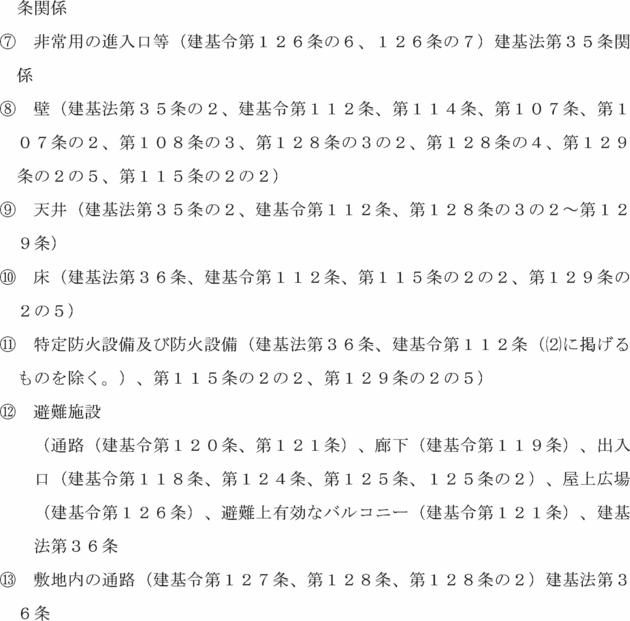 条関係

⑦　非常用の進入口等（建基令第１２６条の６、１２６条の７）建基法第３５条関係

⑧　壁（建基法第３５条の２、建基令第１１２条、第１１４条、第１０７条、第１０７条の２、第１０８条の3、第１２８条の3の２、第１２８条の4、第１２９条の２の5、第１１５条の２の２）

⑨　天井（建基法第３５条の２、建基令第１１２条、第１２８条の3の２～第１２９条）

⑩　床（建基法第３６条、建基令第１１２条、第１１５条の２の２、第１２９条の２の５）

⑪　特定防火設備及び防火設備（建基法第３６条、建基令第１１２条（⑵に掲げるものを除く。）、第１１５条の２の２、第１２９条の２の５）

⑫　避難施設

（通路（建基令第１２０条、第１２１条）、廊下（建基令第１１９条）、出入口（建基令第１１８条、第１２４条、第１２５条、１２５条の２）、屋上広場（建基令第１２６条）、避難上有効なバルコニー（建基令第１２１条）、建基法第３６条

⑬　敷地内の通路（建基令第１２７条、第１２８条、第１２８条の２）建基法第３６条